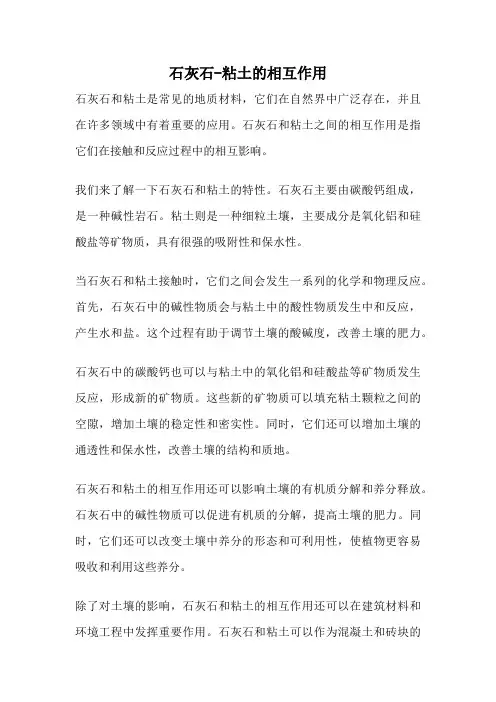 石灰石-粘土的相互作用

石灰石和粘土是常见的地质材料，它们在自然界中广泛存在，并且在许多领域中有着重要的应用。石灰石和粘土之间的相互作用是指它们在接触和反应过程中的相互影响。

我们来了解一下石灰石和粘土的特性。石灰石主要由碳酸钙组成，是一种碱性岩石。粘土则是一种细粒土壤，主要成分是氧化铝和硅酸盐等矿物质，具有很强的吸附性和保水性。

当石灰石和粘土接触时，它们之间会发生一系列的化学和物理反应。首先，石灰石中的碱性物质会与粘土中的酸性物质发生中和反应，产生水和盐。这个过程有助于调节土壤的酸碱度，改善土壤的肥力。

石灰石中的碳酸钙也可以与粘土中的氧化铝和硅酸盐等矿物质发生反应，形成新的矿物质。这些新的矿物质可以填充粘土颗粒之间的空隙，增加土壤的稳定性和密实性。同时，它们还可以增加土壤的通透性和保水性，改善土壤的结构和质地。

石灰石和粘土的相互作用还可以影响土壤的有机质分解和养分释放。石灰石中的碱性物质可以促进有机质的分解，提高土壤的肥力。同时，它们还可以改变土壤中养分的形态和可利用性，使植物更容易吸收和利用这些养分。

除了对土壤的影响，石灰石和粘土的相互作用还可以在建筑材料和环境工程中发挥重要作用。石灰石和粘土可以作为混凝土和砖块的